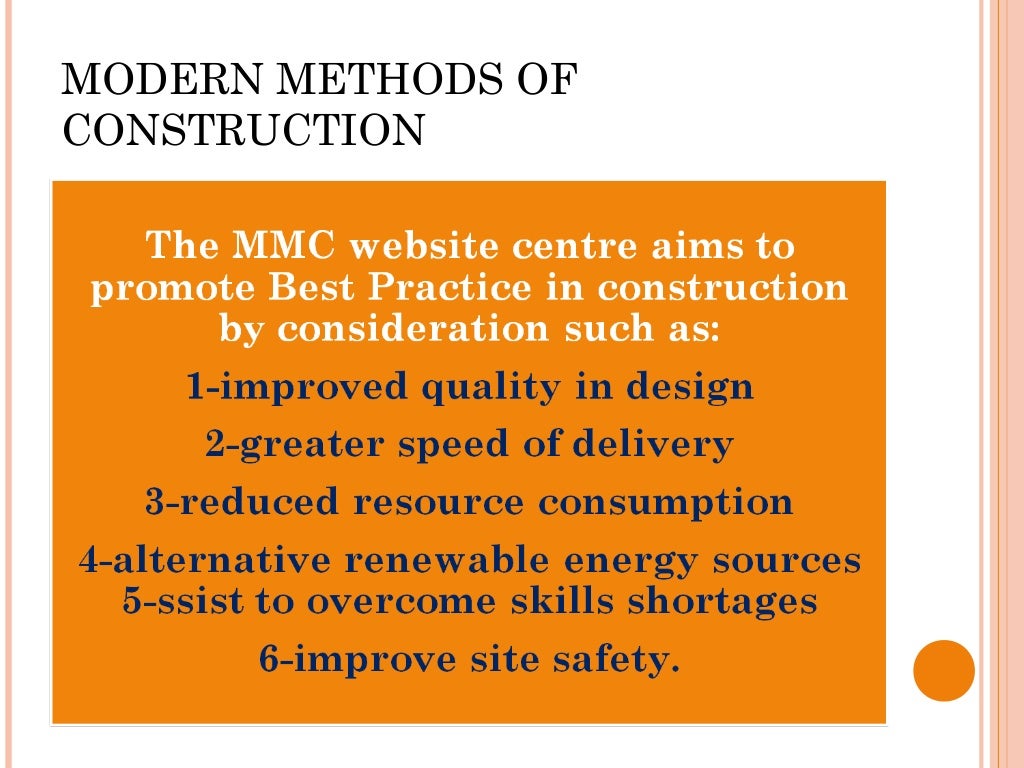 MODERN METHODS OF CONSTRUCTION

The MMC website centre aims to promote Best Practice in construction by consideration such as:

1-improved quality in design

2-greater speed of delivery

3-reduced resource consumption

4-alternative renewable energy sources
5-ssist to overcome skills shortages

6-improve site safety.